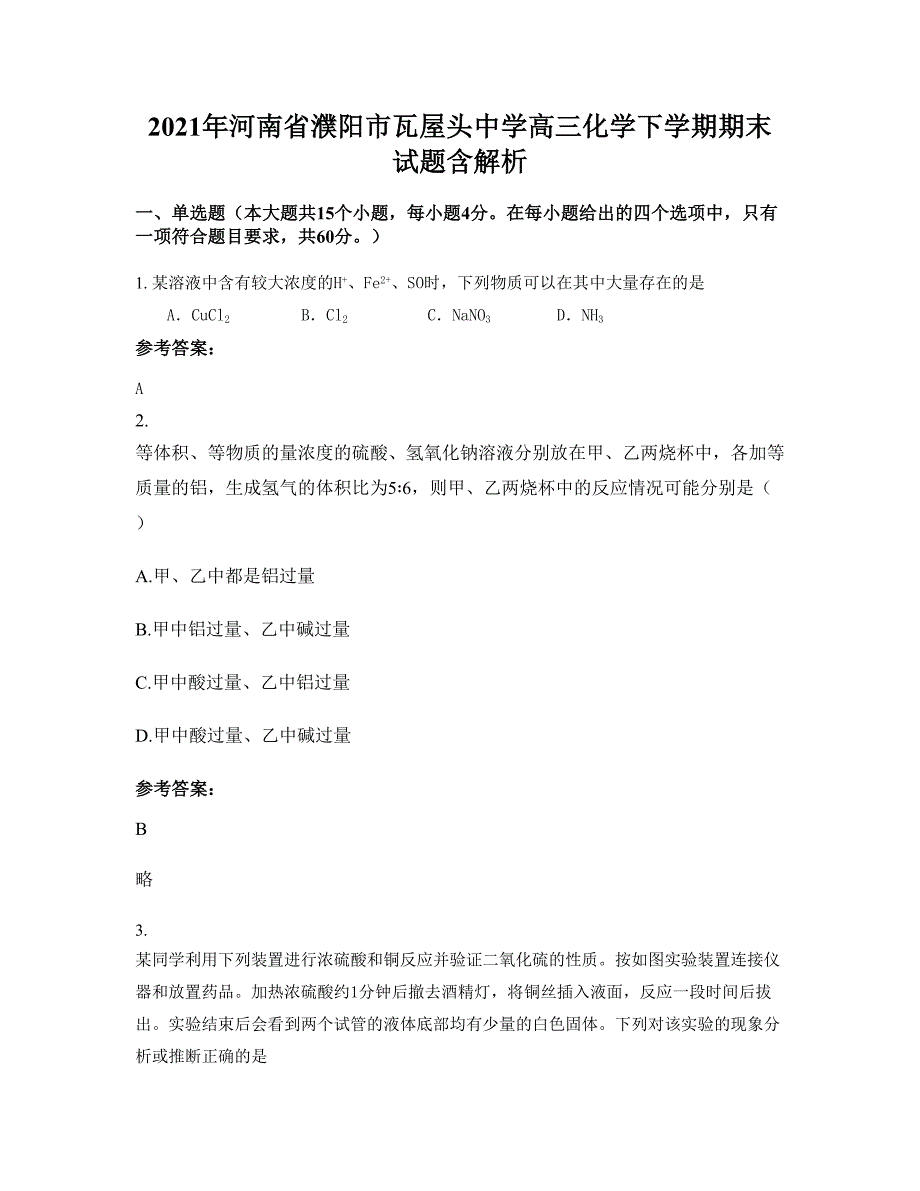 2021年河南省濮阳市瓦屋头中学高三化学下学期期末试题含解析

一、单选题（本大题共15个小题，每小题4分。在每小题给出的四个选项中，只有一项符合题目要求，共60分。）

1. 某溶液中含有较大浓度的$H^+$、$Fe^{2+}$、SO时，下列物质可以在其中大量存在的是

A. $CuCl_2$　　B. $Cl_2$　　C. $NaNO_3$　　D. $NH_3$

参考答案：

A

2.
等体积、等物质的量浓度的硫酸、氢氧化钠溶液分别放在甲、乙两烧杯中，各加等质量的铝，生成氢气的体积比为5:6，则甲、乙两烧杯中的反应情况可能分别是（　）

A.甲、乙中都是铝过量

B.甲中铝过量、乙中碱过量

C.甲中酸过量、乙中铝过量

D.甲中酸过量、乙中碱过量

参考答案：

B

略

3.
某同学利用下列装置进行浓硫酸和铜反应并验证二氧化硫的性质。按如图实验装置连接仪器和放置药品。加热浓硫酸约1分钟后撤去酒精灯，将铜丝插入液面，反应一段时间后拔出。实验结束后会看到两个试管的液体底部均有少量的白色固体。下列对该实验的现象分析或推断正确的是